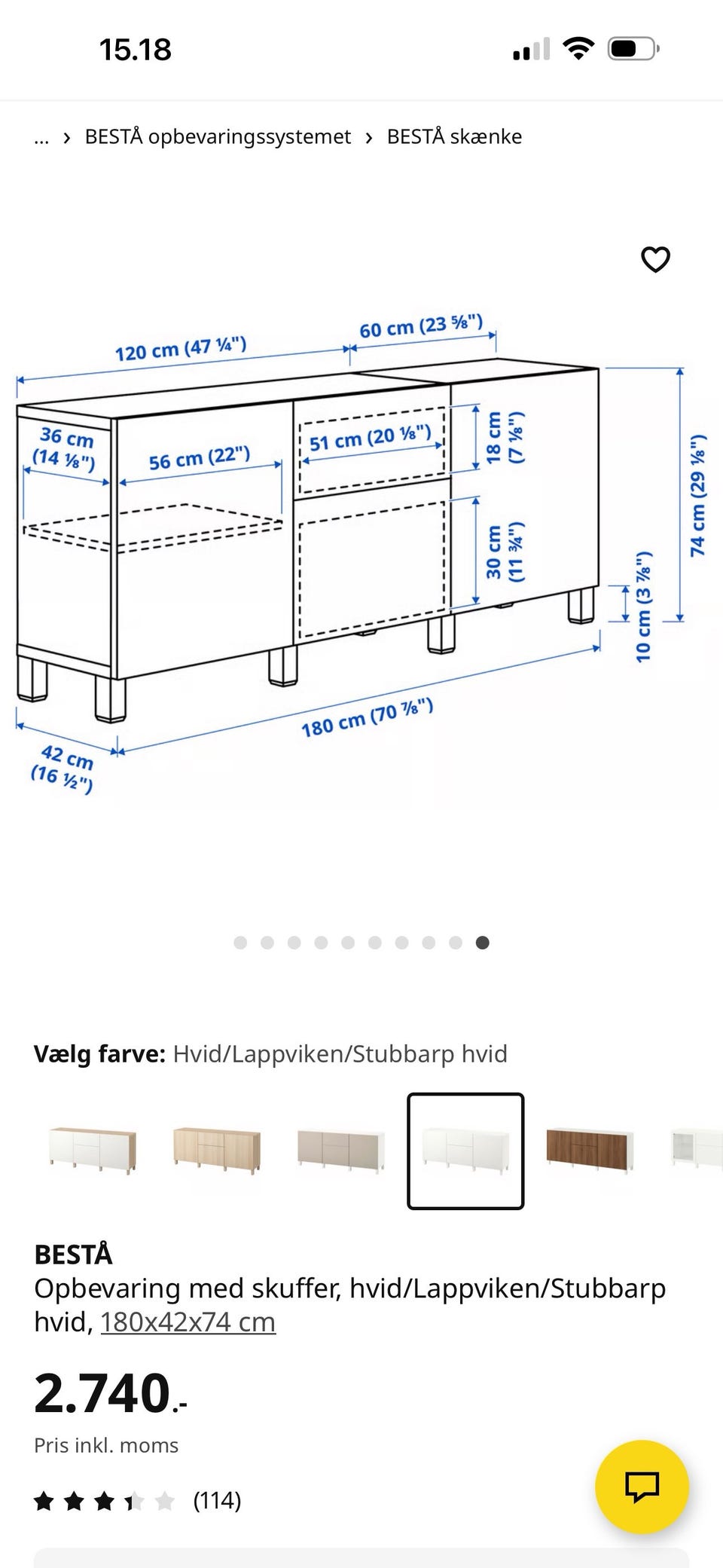 15.18

... › BESTÅ opbevaringssystemet › BESTÅ skænke

120 cm (47 ¼")
60 cm (23 ⅝")
36 cm (14 ⅛")
56 cm (22")
51 cm (20 ⅛")
18 cm (7 ⅛")
30 cm (11 ¾")
74 cm (29 ⅛")
10 cm (3 ⅞")
180 cm (70 ⅞")
42 cm (16 ½")

Vælg farve: Hvid/Lappviken/Stubbarp hvid

BESTÅ
Opbevaring med skuffer, hvid/Lappviken/Stubbarp hvid, 180x42x74 cm

2.740.-
Pris inkl. moms

(114)